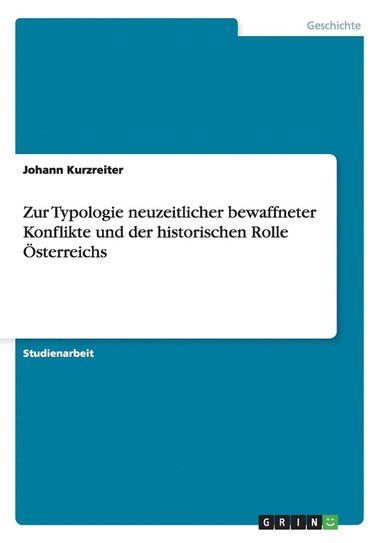 Geschichte

Johann Kurzreiter

Zur Typologie neuzeitlicher bewaffneter Konflikte und der historischen Rolle Österreichs

Studienarbeit

GRIN